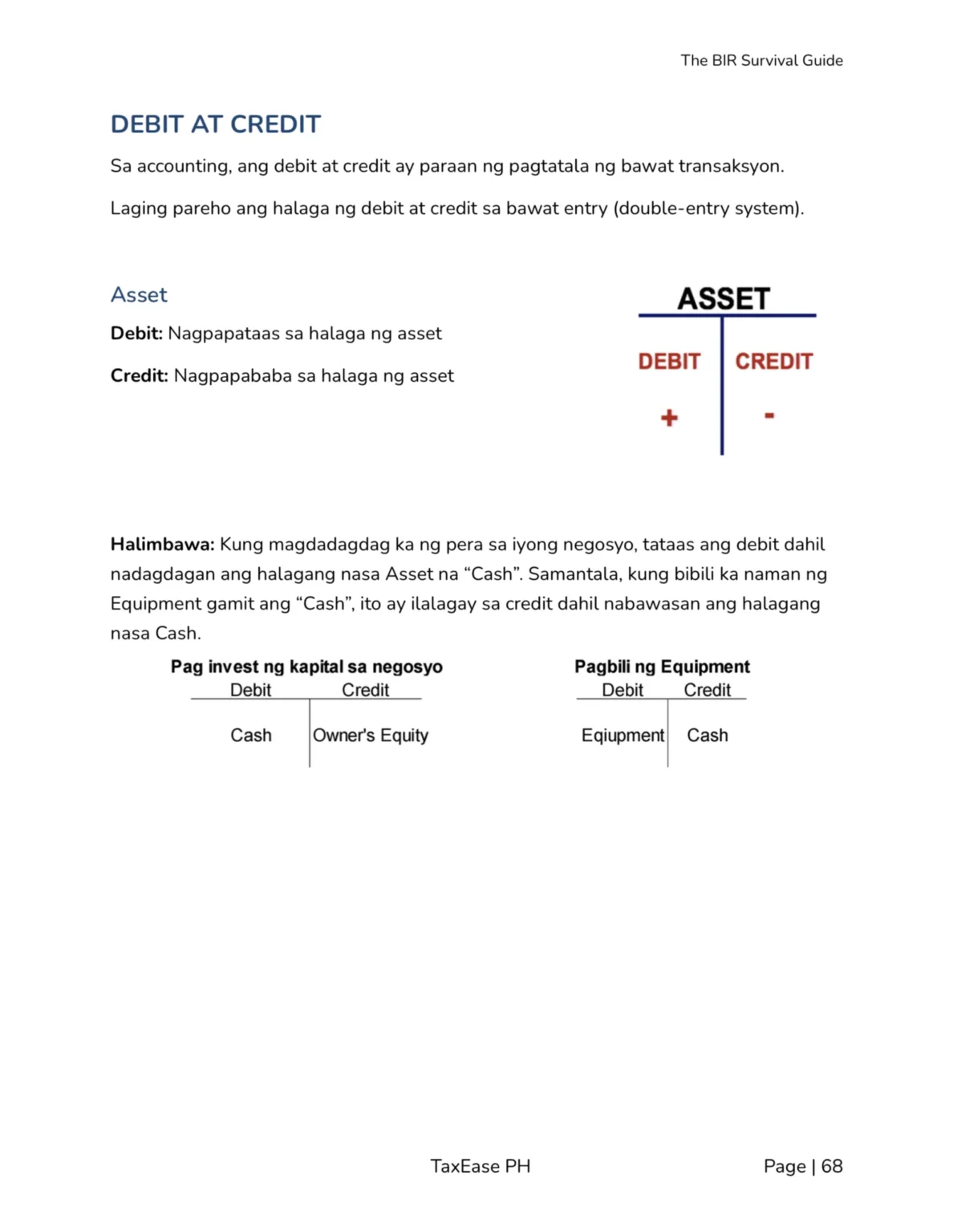 The BIR Survival Guide

DEBIT AT CREDIT

Sa accounting, ang debit at credit ay paraan ng pagtatala ng bawat transaksyon.

Laging pareho ang halaga ng debit at credit sa bawat entry (double-entry system).

Asset

Debit: Nagpapataas sa halaga ng asset

Credit: Nagpapababa sa halaga ng asset

ASSET

| DEBIT | CREDIT |
|---|---|
| + | - |

Halimbawa: Kung magdadagdag ka ng pera sa iyong negosyo, tataas ang debit dahil nadagdagan ang halagang nasa Asset na “Cash”. Samantala, kung bibili ka naman ng Equipment gamit ang “Cash”, ito ay ilalagay sa credit dahil nabawasan ang halagang nasa Cash.

Pag invest ng kapital sa negosyo

| Debit | Credit |
|---|---|
| Cash | Owner's Equity |

Pagbili ng Equipment

| Debit | Credit |
|---|---|
| Eqiupment | Cash |

TaxEase PH

Page | 68